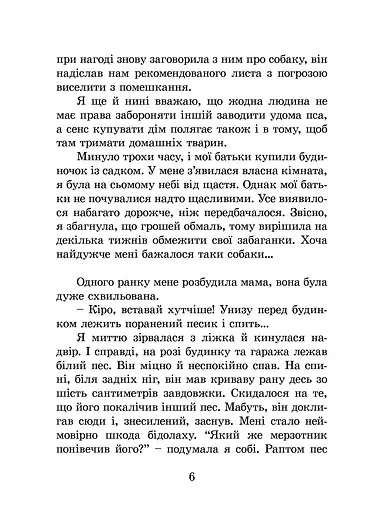 при нагоді знову заговорила з ним про собаку, він надіслав нам рекомендованого листа з погрозою виселити з помешкання.

Я ще й нині вважаю, що жодна людина не має права забороняти іншій заводити удома пса, а сенс купувати дім полягає також і в тому, щоб там тримати домашніх тварин.

Минуло трохи часу, і мої батьки купили будиночок із садком. У мене з'явилася власна кімната, я була на сьомому небі від щастя. Однак мої батьки не почувалися надто щасливими. Усе виявилося набагато дорожче, ніж передбачалося. Звісно, я збагнула, що грошей обмаль, тому вирішила на декілька тижнів обмежити свої забаганки. Хоча найдужче мені бажалося таки собаки...

Одного ранку мене розбудила мама, вона була дуже схвильована.

– Кіро, вставай хутчіше! Унизу перед будинком лежить поранений песик і спить...

Я миттю зірвалася з ліжка й кинулася надвір. І справді, на розі будинку та гаража лежав білий пес. Він міцно й неспокійно спав. На спині, біля задніх ніг, він мав криваву рану десь зо шість сантиметрів завдовжки. Скидалося на те, що його покалічив інший пес. Мабуть, він доклигав сюди і, знесилений, заснув. Мені стало неймовірно шкода бідолаху. "Який же мерзотник понівечив його?" – подумала я собі. Раптом пес

6